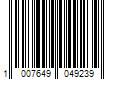 1 007649 049239